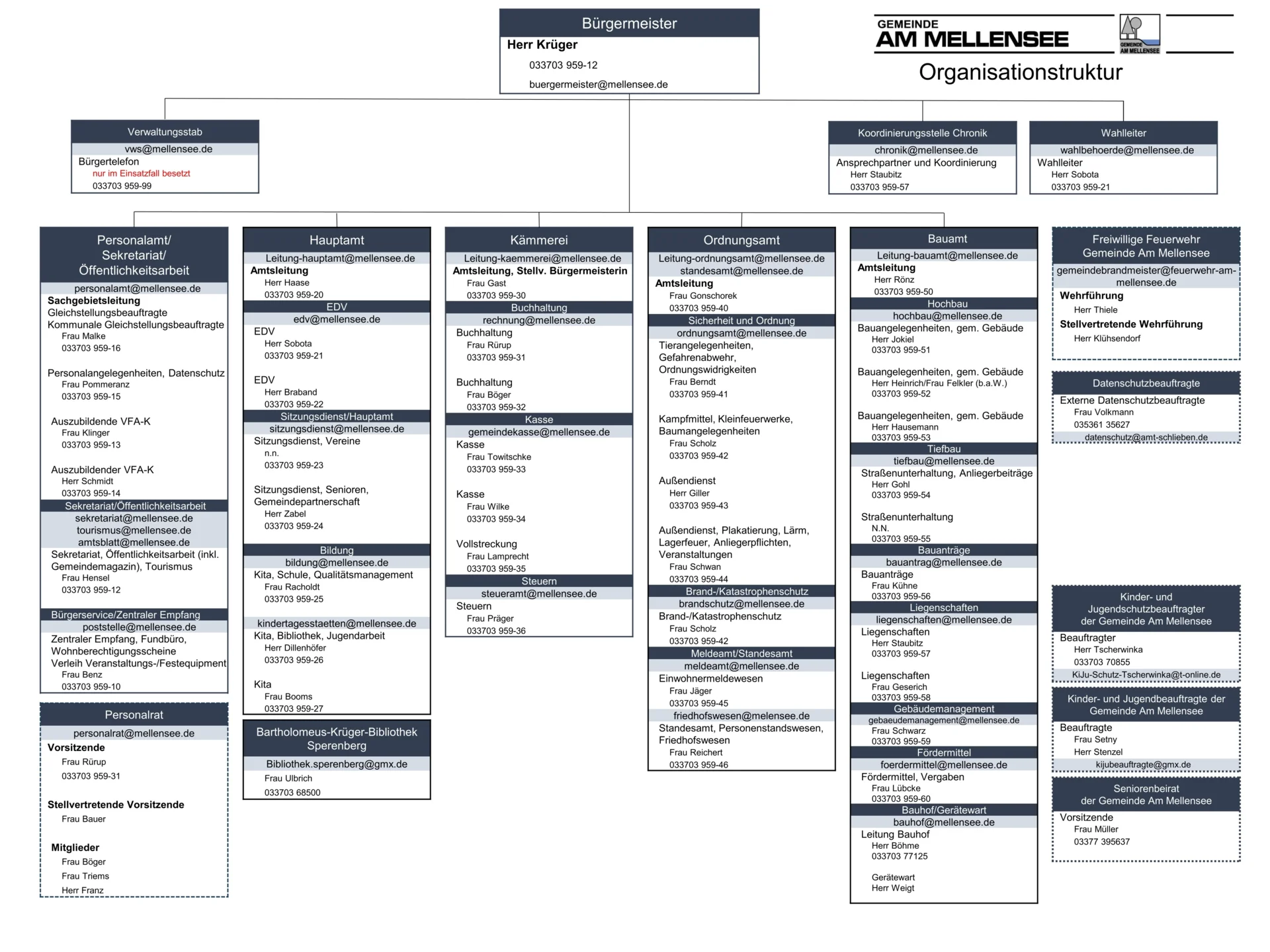 Bürgermeister
Herr Krüger
033703 959-12
buergermeister@mellensee.de

GEMEINDE
AM MELLENSEE
GEMEINDE AM MELLENSEE
Organisationstruktur

Verwaltungsstab
vws@mellensee.de
Bürgertelefon
nur im Einsatzfall besetzt
033703 959-99

Koordinierungsstelle Chronik
chronik@mellensee.de
Ansprechpartner und Koordinierung
Herr Staubitz
033703 959-57

Wahlleiter
wahlbehoerde@mellensee.de
Wahlleiter
Herr Sobota
033703 959-21

Personalamt/
Sekretariat/
Öffentlichkeitsarbeit
personalamt@mellensee.de
Sachgebietsleitung
Gleichstellungsbeauftragte
Kommunale Gleichstellungsbeauftragte
Frau Malke
033703 959-16

Personalangelegenheiten, Datenschutz
Frau Pommeranz
033703 959-15

Auszubildende VFA-K
Frau Klinger
033703 959-13

Auszubildender VFA-K
Herr Schmidt
033703 959-14
Sekretariat/Öffentlichkeitsarbeit
sekretariat@mellensee.de
tourismus@mellensee.de
amtsblatt@mellensee.de
Sekretariat, Öffentlichkeitsarbeit (inkl. Gemeindemagazin), Tourismus
Frau Hensel
033703 959-12
Bürgerservice/Zentraler Empfang
poststelle@mellensee.de
Zentraler Empfang, Fundbüro, Wohnberechtigungsscheine
Verleih Veranstaltungs-/Festequipment
Frau Benz
033703 959-10

Personalrat
personalrat@mellensee.de
Vorsitzende
Frau Rürup
033703 959-31

Stellvertretende Vorsitzende
Frau Bauer

Mitglieder
Frau Böger
Frau Triems
Herr Franz

Hauptamt
Leitung-hauptamt@mellensee.de
Amtsleitung
Herr Haase
033703 959-20
EDV
edv@mellensee.de
EDV
Herr Sobota
033703 959-21

EDV
Herr Braband
033703 959-22
Sitzungsdienst/Hauptamt
sitzungsdienst@mellensee.de
Sitzungsdienst, Vereine
n.n.
033703 959-23

Sitzungsdienst, Senioren, Gemeindepartnerschaft
Herr Zabel
033703 959-24
Bildung
bildung@mellensee.de
Kita, Schule, Qualitätsmanagement
Frau Racholdt
033703 959-25
kindertagesstaetten@mellensee.de
Kita, Bibliothek, Jugendarbeit
Herr Dillenhöfer
033703 959-26

Kita
Frau Booms
033703 959-27

Bartholomeus-Krüger-Bibliothek
Sperenberg
Bibliothek.sperenberg@gmx.de
Frau Ulbrich
033703 68500

Kämmerei
Leitung-kaemmerei@mellensee.de
Amtsleitung, Stellv. Bürgermeisterin
Frau Gast
033703 959-30
Buchhaltung
rechnung@mellensee.de
Buchhaltung
Frau Rürup
033703 959-31

Buchhaltung
Frau Böger
033703 959-32
Kasse
gemeindekasse@mellensee.de
Kasse
Frau Towitschke
033703 959-33

Kasse
Frau Wilke
033703 959-34

Vollstreckung
Frau Lamprecht
033703 959-35
Steuern
steueramt@mellensee.de
Steuern
Frau Präger
033703 959-36

Ordnungsamt
Leitung-ordnungsamt@mellensee.de
standesamt@mellensee.de
Amtsleitung
Frau Gonschorek
033703 959-40
Sicherheit und Ordnung
ordnungsamt@mellensee.de
Tierangelegenheiten, Gefahrenabwehr, Ordnungswidrigkeiten
Frau Berndt
033703 959-41

Kampfmittel, Kleinfeuerwerke, Baumangelegenheiten
Frau Scholz
033703 959-42

Außendienst
Herr Giller
033703 959-43

Außendienst, Plakatierung, Lärm, Lagerfeuer, Anliegerpflichten, Veranstaltungen
Frau Schwan
033703 959-44
Brand-/Katastrophenschutz
brandschutz@mellensee.de
Brand-/Katastrophenschutz
Frau Scholz
033703 959-42
Meldeamt/Standesamt
meldeamt@mellensee.de
Einwohnermeldewesen
Frau Jäger
033703 959-45
friedhofswesen@melensee.de
Standesamt, Personenstandswesen, Friedhofswesen
Frau Reichert
033703 959-46

Bauamt
Leitung-bauamt@mellensee.de
Amtsleitung
Herr Rönz
033703 959-50
Hochbau
hochbau@mellensee.de
Bauangelegenheiten, gem. Gebäude
Herr Jokiel
033703 959-51

Bauangelegenheiten, gem. Gebäude
Herr Heinrich/Frau Felkler (b.a.W.)
033703 959-52

Bauangelegenheiten, gem. Gebäude
Herr Hausemann
033703 959-53
Tiefbau
tiefbau@mellensee.de
Straßenunterhaltung, Anliegerbeiträge
Herr Gohl
033703 959-54

Straßenunterhaltung
N.N.
033703 959-55
Bauanträge
bauantrag@mellensee.de
Bauanträge
Frau Kühne
033703 959-56
Liegenschaften
liegenschaften@mellensee.de
Liegenschaften
Herr Staubitz
033703 959-57

Liegenschaften
Frau Geserich
033703 959-58
Gebäudemanagement
gebaeudemanagement@mellensee.de
Frau Schwarz
033703 959-59
Fördermittel
foerdermittel@mellensee.de
Fördermittel, Vergaben
Frau Lübcke
033703 959-60
Bauhof/Gerätewart
bauhof@mellensee.de
Leitung Bauhof
Herr Böhme
033703 77125

Gerätewart
Herr Weigt

Freiwillige Feuerwehr
Gemeinde Am Mellensee
gemeindebrandmeister@feuerwehr-am-mellensee.de
Wehrführung
Herr Thiele
Stellvertretende Wehrführung
Herr Klühsendorf

Datenschutzbeauftragte
Externe Datenschutzbeauftragte
Frau Volkmann
035361 35627
datenschutz@amt-schlieben.de

Kinder- und
Jugendschutzbeauftragter
der Gemeinde Am Mellensee
Beauftragter
Herr Tscherwinka
033703 70855
KiJu-Schutz-Tscherwinka@t-online.de

Kinder- und Jugendbeauftragte der Gemeinde Am Mellensee
Beauftragte
Frau Setny
Herr Stenzel
kijubeauftragte@gmx.de

Seniorenbeirat
der Gemeinde Am Mellensee
Vorsitzende
Frau Müller
03377 395637